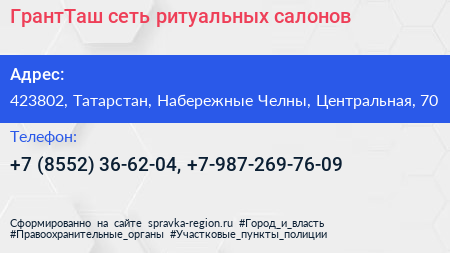 ГрантТаш сеть ритуальных салонов

Адрес:

423802, Татарстан, Набережные Челны, Центральная, 70

Телефон:

+7 (8552) 36-62-04, +7-987-269-76-09

Сформированно на сайте spravka-region.ru #Город_и_власть #Правоохранительные_органы #Участковые_пункты_полиции